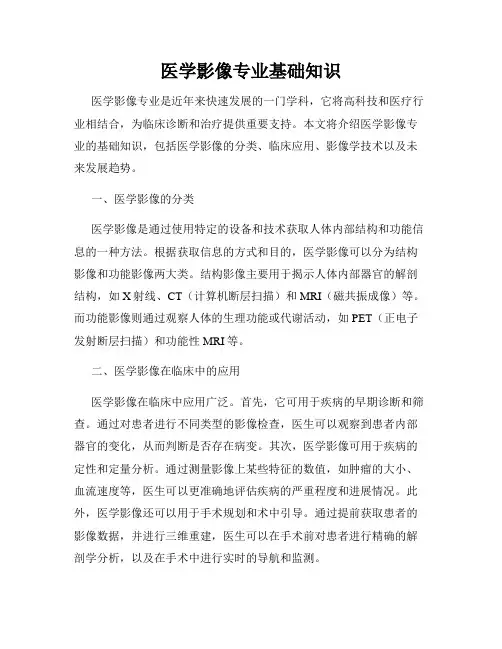 医学影像专业基础知识

医学影像专业是近年来快速发展的一门学科，它将高科技和医疗行业相结合，为临床诊断和治疗提供重要支持。本文将介绍医学影像专业的基础知识，包括医学影像的分类、临床应用、影像学技术以及未来发展趋势。

一、医学影像的分类

医学影像是通过使用特定的设备和技术获取人体内部结构和功能信息的一种方法。根据获取信息的方式和目的，医学影像可以分为结构影像和功能影像两大类。结构影像主要用于揭示人体内部器官的解剖结构，如X射线、CT（计算机断层扫描）和MRI（磁共振成像）等。而功能影像则通过观察人体的生理功能或代谢活动，如PET（正电子发射断层扫描）和功能性MRI等。

二、医学影像在临床中的应用

医学影像在临床中应用广泛。首先，它可用于疾病的早期诊断和筛查。通过对患者进行不同类型的影像检查，医生可以观察到患者内部器官的变化，从而判断是否存在病变。其次，医学影像可用于疾病的定性和定量分析。通过测量影像上某些特征的数值，如肿瘤的大小、血流速度等，医生可以更准确地评估疾病的严重程度和进展情况。此外，医学影像还可以用于手术规划和术中引导。通过提前获取患者的影像数据，并进行三维重建，医生可以在手术前对患者进行精确的解剖学分析，以及在手术中进行实时的导航和监测。